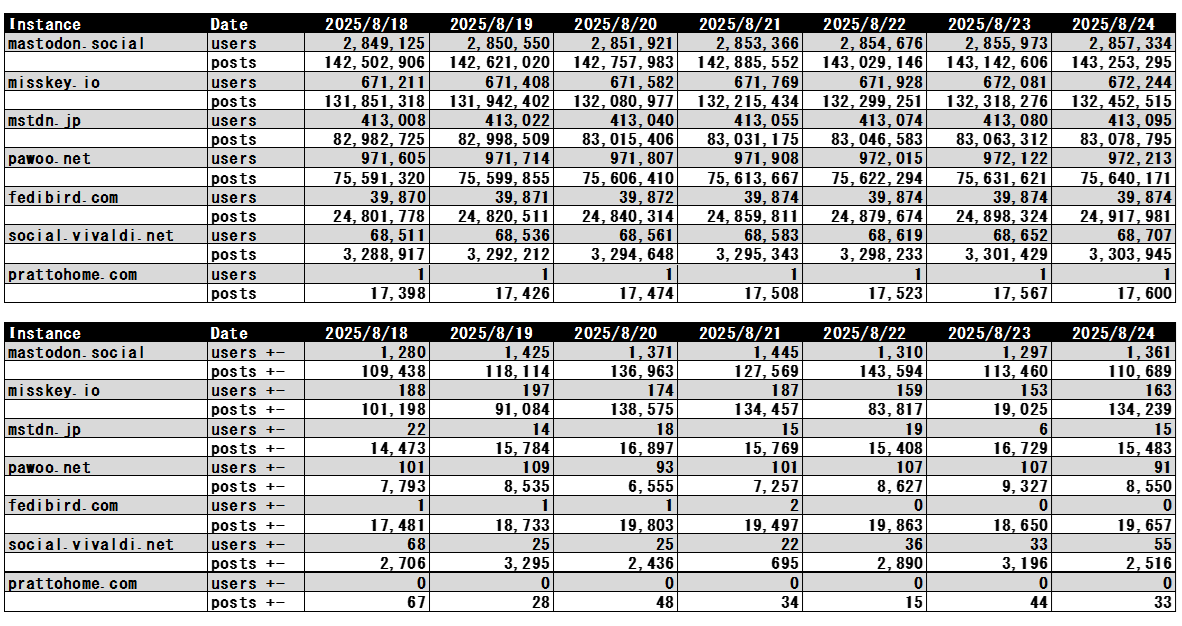 | Instance | Date | 2025/8/18 | 2025/8/19 | 2025/8/20 | 2025/8/21 | 2025/8/22 | 2025/8/23 | 2025/8/24 |
|---|---|---|---|---|---|---|---|---|
| mastodon.social | users | 2,849,125 | 2,850,550 | 2,851,921 | 2,853,366 | 2,854,676 | 2,855,973 | 2,857,334 |
| | posts | 142,502,906 | 142,621,020 | 142,757,983 | 142,885,552 | 143,029,146 | 143,142,606 | 143,253,295 |
| misskey.io | users | 671,211 | 671,408 | 671,582 | 671,769 | 671,928 | 672,081 | 672,244 |
| | posts | 131,851,318 | 131,942,402 | 132,080,977 | 132,215,434 | 132,299,251 | 132,318,276 | 132,452,515 |
| mstdn.jp | users | 413,008 | 413,022 | 413,040 | 413,055 | 413,074 | 413,080 | 413,095 |
| | posts | 82,982,725 | 82,998,509 | 83,015,406 | 83,031,175 | 83,046,583 | 83,063,312 | 83,078,795 |
| pawoo.net | users | 971,605 | 971,714 | 971,807 | 971,908 | 972,015 | 972,122 | 972,213 |
| | posts | 75,591,320 | 75,599,855 | 75,606,410 | 75,613,667 | 75,622,294 | 75,631,621 | 75,640,171 |
| fedibird.com | users | 39,870 | 39,871 | 39,872 | 39,874 | 39,874 | 39,874 | 39,874 |
| | posts | 24,801,778 | 24,820,511 | 24,840,314 | 24,859,811 | 24,879,674 | 24,898,324 | 24,917,981 |
| social.vivaldi.net | users | 68,511 | 68,536 | 68,561 | 68,583 | 68,619 | 68,652 | 68,707 |
| | posts | 3,288,917 | 3,292,212 | 3,294,648 | 3,295,343 | 3,298,233 | 3,301,429 | 3,303,945 |
| prattohome.com | users | 1 | 1 | 1 | 1 | 1 | 1 | 1 |
| | posts | 17,398 | 17,426 | 17,474 | 17,508 | 17,523 | 17,567 | 17,600 |

| Instance | Date | 2025/8/18 | 2025/8/19 | 2025/8/20 | 2025/8/21 | 2025/8/22 | 2025/8/23 | 2025/8/24 |
|---|---|---|---|---|---|---|---|---|
| mastodon.social | users +- | 1,280 | 1,425 | 1,371 | 1,445 | 1,310 | 1,297 | 1,361 |
| | posts +- | 109,438 | 118,114 | 136,963 | 127,569 | 143,594 | 113,460 | 110,689 |
| misskey.io | users +- | 188 | 197 | 174 | 187 | 159 | 153 | 163 |
| | posts +- | 101,198 | 91,084 | 138,575 | 134,457 | 83,817 | 19,025 | 134,239 |
| mstdn.jp | users +- | 22 | 14 | 18 | 15 | 19 | 6 | 15 |
| | posts +- | 14,473 | 15,784 | 16,897 | 15,769 | 15,408 | 16,729 | 15,483 |
| pawoo.net | users +- | 101 | 109 | 93 | 101 | 107 | 107 | 91 |
| | posts +- | 7,793 | 8,535 | 6,555 | 7,257 | 8,627 | 9,327 | 8,550 |
| fedibird.com | users +- | 1 | 1 | 1 | 2 | 0 | 0 | 0 |
| | posts +- | 17,481 | 18,733 | 19,803 | 19,497 | 19,863 | 18,650 | 19,657 |
| social.vivaldi.net | users +- | 68 | 25 | 25 | 22 | 36 | 33 | 55 |
| | posts +- | 2,706 | 3,295 | 2,436 | 695 | 2,890 | 3,196 | 2,516 |
| prattohome.com | users +- | 0 | 0 | 0 | 0 | 0 | 0 | 0 |
| | posts +- | 67 | 28 | 48 | 34 | 15 | 44 | 33 |